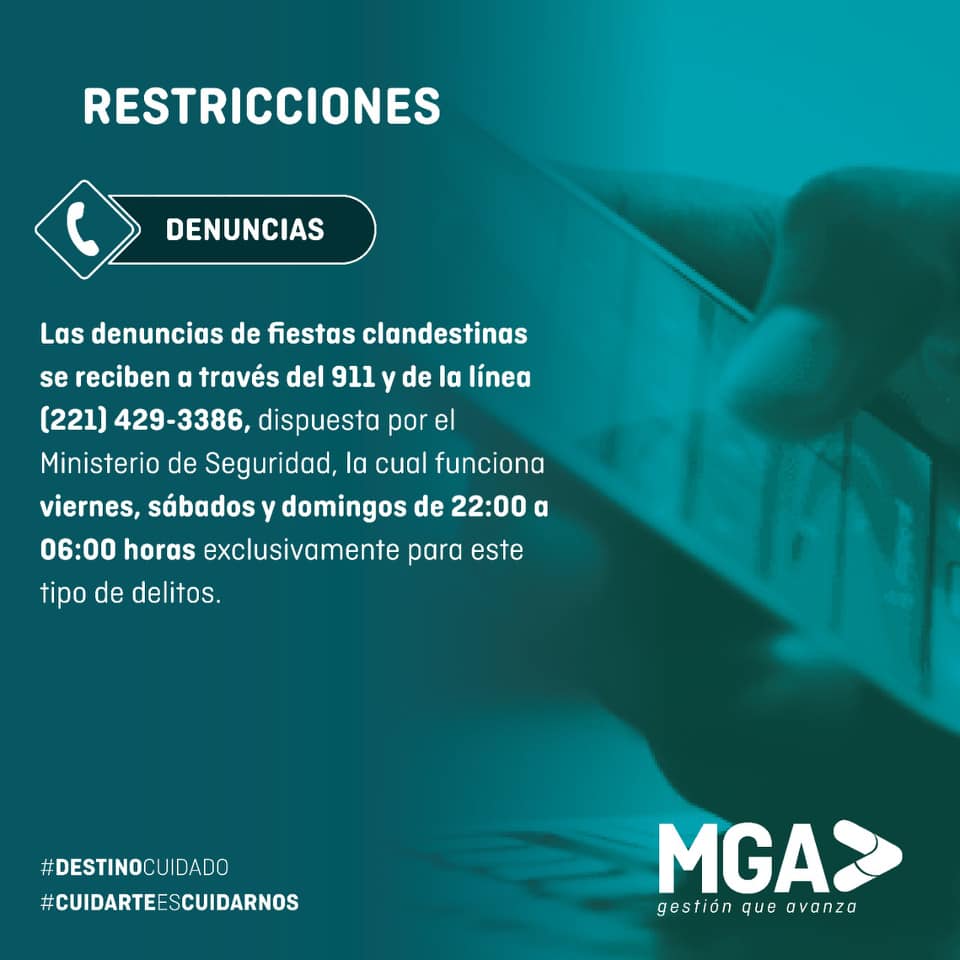 RESTRICCIONES

DENUNCIAS

Las denuncias de fiestas clandestinas se reciben a través del 911 y de la línea (221) 429-3386, dispuesta por el Ministerio de Seguridad, la cual funciona viernes, sábados y domingos de 22:00 a 06:00 horas exclusivamente para este tipo de delitos.

#DESTINOCUIDADO
#CUIDARTEESCUIDARNOS

MGA
gestión que avanza